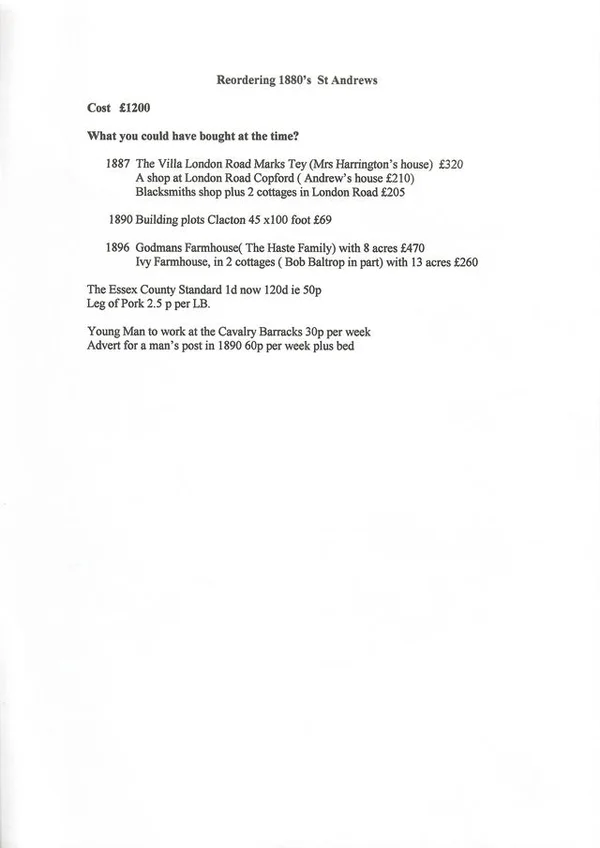 Reordering 1880's St Andrews

Cost £1200

What you could have bought at the time?

1887 The Villa London Road Marks Tey (Mrs Harrington's house) £320
A shop at London Road Copford ( Andrew's house £210)
Blacksmiths shop plus 2 cottages in London Road £205

1890 Building plots Clacton 45 x100 foot £69

1896 Godmans Farmhouse( The Haste Family) with 8 acres £470
Ivy Farmhouse, in 2 cottages ( Bob Baltrop in part) with 13 acres £260

The Essex County Standard 1d now 120d ie 50p
Leg of Pork 2.5 p per LB.

Young Man to work at the Cavalry Barracks 30p per week
Advert for a man's post in 1890 60p per week plus bed